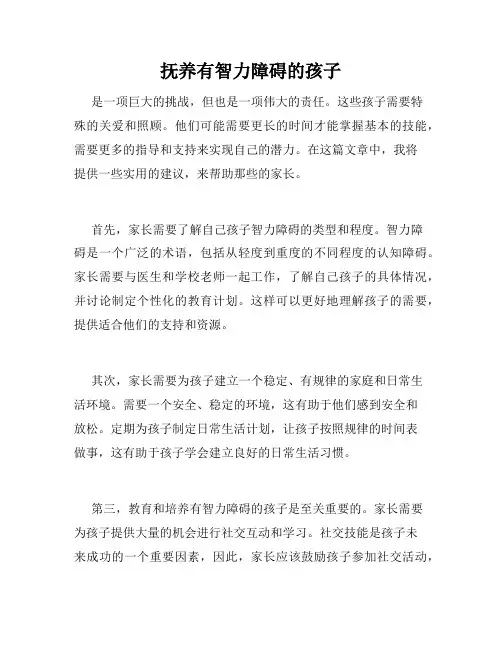 抚养有智力障碍的孩子

是一项巨大的挑战，但也是一项伟大的责任。这些孩子需要特殊的关爱和照顾。他们可能需要更长的时间才能掌握基本的技能，需要更多的指导和支持来实现自己的潜力。在这篇文章中，我将提供一些实用的建议，来帮助那些的家长。

首先，家长需要了解自己孩子智力障碍的类型和程度。智力障碍是一个广泛的术语，包括从轻度到重度的不同程度的认知障碍。家长需要与医生和学校老师一起工作，了解自己孩子的具体情况，并讨论制定个性化的教育计划。这样可以更好地理解孩子的需要，提供适合他们的支持和资源。

其次，家长需要为孩子建立一个稳定、有规律的家庭和日常生活环境。需要一个安全、稳定的环境，这有助于他们感到安全和放松。定期为孩子制定日常生活计划，让孩子按照规律的时间表做事，这有助于孩子学会建立良好的日常生活习惯。

第三，教育和培养有智力障碍的孩子是至关重要的。家长需要为孩子提供大量的机会进行社交互动和学习。社交技能是孩子未来成功的一个重要因素，因此，家长应该鼓励孩子参加社交活动，